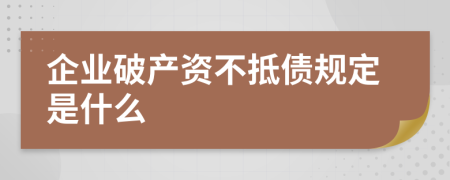 企业破产资不抵债规定是什么